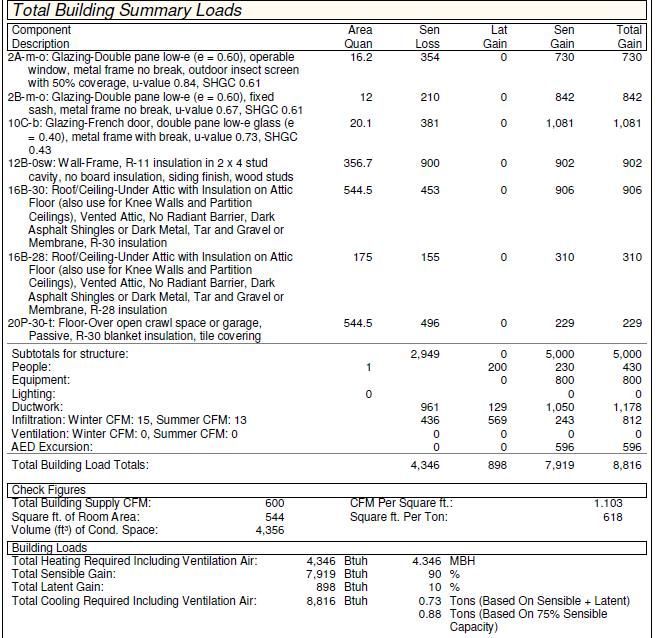 Total Building Summary Loads

| Component Description | Area Quan | Sen Loss | Lat Gain | Sen Gain | Total Gain |
|---|---|---|---|---|---|
| 2A-m-o: Glazing-Double pane low-e (e = 0.60), operable window, metal frame no break, outdoor insect screen with 50% coverage, u-value 0.84, SHGC 0.61 | 16.2 | 354 | 0 | 730 | 730 |
| 2B-m-o: Glazing-Double pane low-e (e = 0.60), fixed sash, metal frame no break, u-value 0.67, SHGC 0.61 | 12 | 210 | 0 | 842 | 842 |
| 10C-b: Glazing-French door, double pane low-e glass (e = 0.40), metal frame with break, u-value 0.73, SHGC 0.43 | 20.1 | 381 | 0 | 1,081 | 1,081 |
| 12B-0sw: Wall-Frame, R-11 insulation in 2 x 4 stud cavity, no board insulation, siding finish, wood studs | 356.7 | 900 | 0 | 902 | 902 |
| 16B-30: Roof/Ceiling-Under Attic with Insulation on Attic Floor (also use for Knee Walls and Partition Ceilings), Vented Attic, No Radiant Barrier, Dark Asphalt Shingles or Dark Metal, Tar and Gravel or Membrane, R-30 insulation | 544.5 | 453 | 0 | 906 | 906 |
| 16B-28: Roof/Ceiling-Under Attic with Insulation on Attic Floor (also use for Knee Walls and Partition Ceilings), Vented Attic, No Radiant Barrier, Dark Asphalt Shingles or Dark Metal, Tar and Gravel or Membrane, R-28 insulation | 175 | 155 | 0 | 310 | 310 |
| 20P-30-t: Floor-Over open crawl space or garage, Passive, R-30 blanket insulation, tile covering | 544.5 | 496 | 0 | 229 | 229 |
| Subtotals for structure: | | 2,949 | 0 | 5,000 | 5,000 |
| People: | 1 | | 200 | 230 | 430 |
| Equipment: | | | 0 | 800 | 800 |
| Lighting: | 0 | | | 0 | 0 |
| Ductwork: | | 961 | 129 | 1,050 | 1,178 |
| Infiltration: Winter CFM: 15, Summer CFM: 13 | | 436 | 569 | 243 | 812 |
| Ventilation: Winter CFM: 0, Summer CFM: 0 | | 0 | 0 | 0 | 0 |
| AED Excursion: | | 0 | 0 | 596 | 596 |
| Total Building Load Totals: | | 4,346 | 898 | 7,919 | 8,816 |

Check Figures
Total Building Supply CFM: 600
Square ft. of Room Area: 544
Volume (ft³) of Cond. Space: 4,356
CFM Per Square ft.: 1.103
Square ft. Per Ton: 618

Building Loads
Total Heating Required Including Ventilation Air: 4,346 Btuh 4.346 MBH
Total Sensible Gain: 7,919 Btuh 90 %
Total Latent Gain: 898 Btuh 10 %
Total Cooling Required Including Ventilation Air: 8,816 Btuh 0.73 Tons (Based On Sensible + Latent)
0.88 Tons (Based On 75% Sensible Capacity)